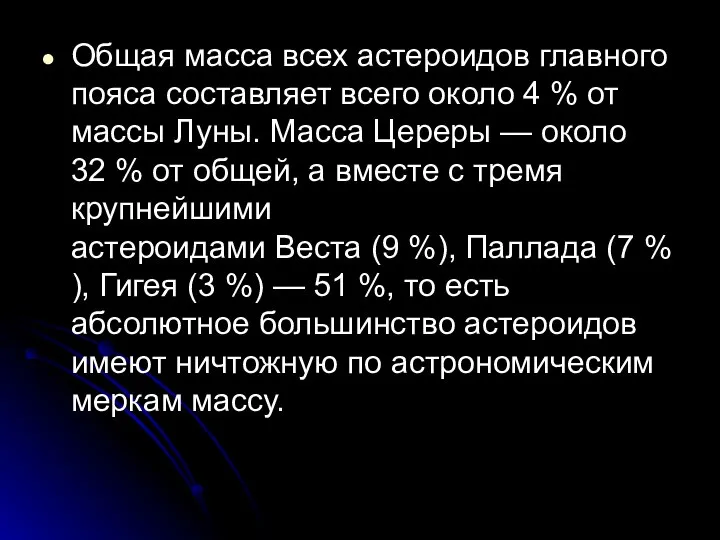 Общая масса всех астероидов главного пояса составляет всего около 4 % от массы Луны. Масса Цереры — около 32 % от общей, а вместе с тремя крупнейшими астероидами Веста (9 %), Паллада (7 % ), Гигея (3 %) — 51 %, то есть абсолютное большинство астероидов имеют ничтожную по астрономическим меркам массу.